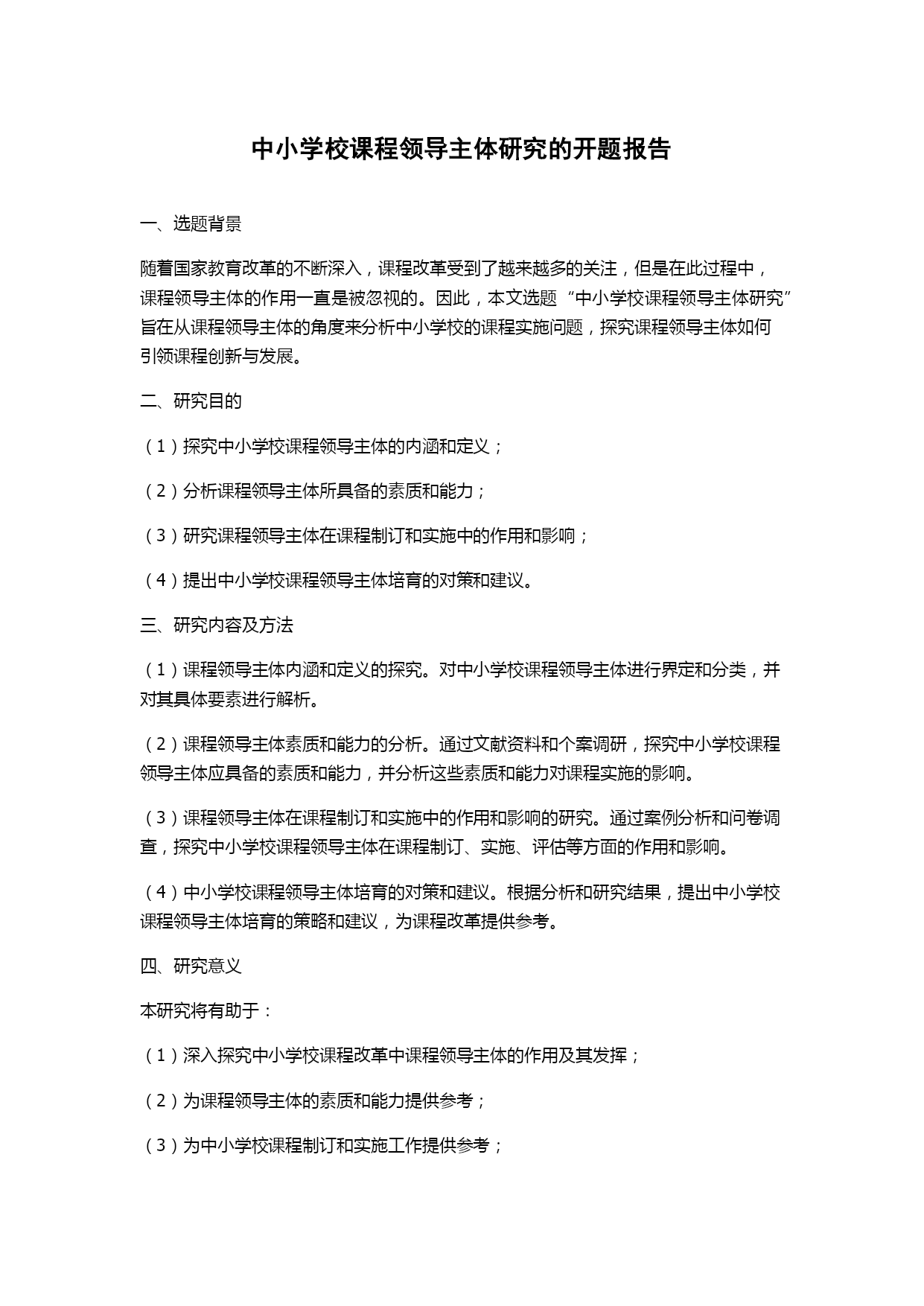 中小学校课程领导主体研究的开题报告

一、选题背景

随着国家教育改革的不断深入，课程改革受到了越来越多的关注，但是在此过程中，课程领导主体的作用一直是被忽视的。因此，本文选题“中小学校课程领导主体研究”旨在从课程领导主体的角度来分析中小学校的课程实施问题，探究课程领导主体如何引领课程创新与发展。

二、研究目的

（1）探究中小学校课程领导主体的内涵和定义；

（2）分析课程领导主体所具备的素质和能力；

（3）研究课程领导主体在课程制订和实施中的作用和影响；

（4）提出中小学校课程领导主体培育的对策和建议。

三、研究内容及方法

（1）课程领导主体内涵和定义的探究。对中小学校课程领导主体进行界定和分类，并对其具体要素进行解析。

（2）课程领导主体素质和能力的分析。通过文献资料和个案调研，探究中小学校课程领导主体应具备的素质和能力，并分析这些素质和能力对课程实施的影响。

（3）课程领导主体在课程制订和实施中的作用和影响的研究。通过案例分析和问卷调查，探究中小学校课程领导主体在课程制订、实施、评估等方面的作用和影响。

（4）中小学校课程领导主体培育的对策和建议。根据分析和研究结果，提出中小学校课程领导主体培育的策略和建议，为课程改革提供参考。

四、研究意义

本研究将有助于：

（1）深入探究中小学校课程改革中课程领导主体的作用及其发挥；

（2）为课程领导主体的素质和能力提供参考；

（3）为中小学校课程制订和实施工作提供参考；